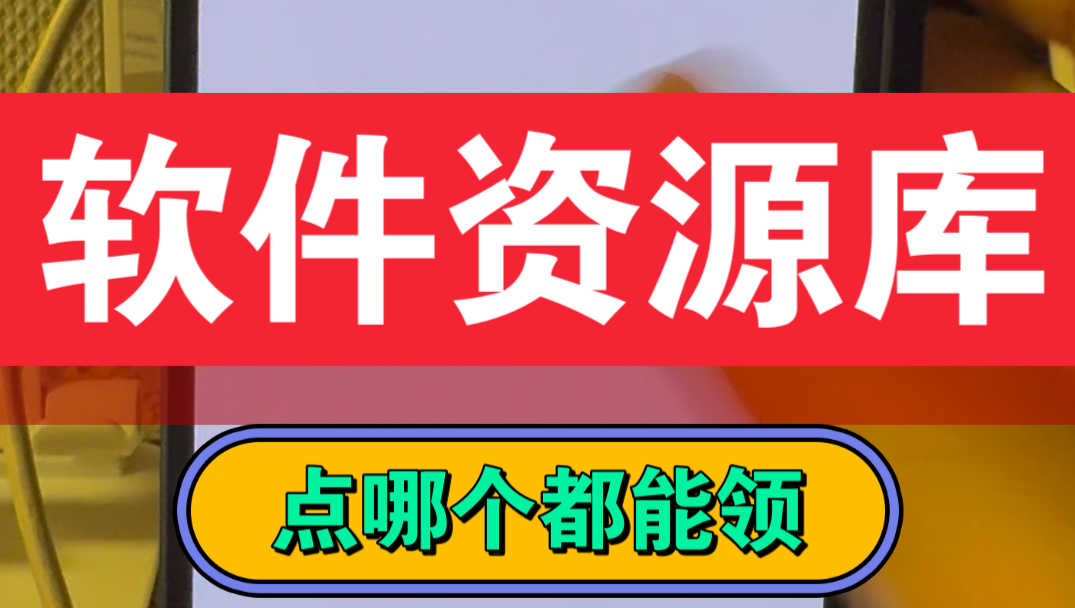 软件资源库

点哪个都能领